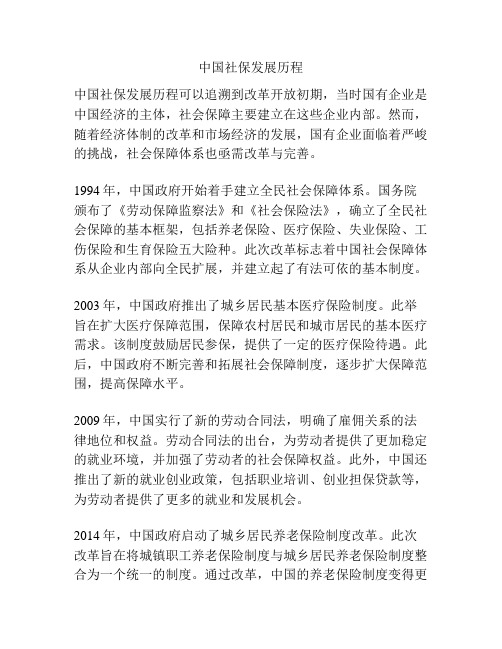 中国社保发展历程

中国社保发展历程可以追溯到改革开放初期，当时国有企业是中国经济的主体，社会保障主要建立在这些企业内部。然而，随着经济体制的改革和市场经济的发展，国有企业面临着严峻的挑战，社会保障体系也亟需改革与完善。

1994 年，中国政府开始着手建立全民社会保障体系。国务院颁布了《劳动保障监察法》和《社会保险法》，确立了全民社会保障的基本框架，包括养老保险、医疗保险、失业保险、工伤保险和生育保险五大险种。此次改革标志着中国社会保障体系从企业内部向全民扩展，并建立起了有法可依的基本制度。

2003 年，中国政府推出了城乡居民基本医疗保险制度。此举旨在扩大医疗保障范围，保障农村居民和城市居民的基本医疗需求。该制度鼓励居民参保，提供了一定的医疗保险待遇。此后，中国政府不断完善和拓展社会保障制度，逐步扩大保障范围，提高保障水平。

2009 年，中国实行了新的劳动合同法，明确了雇佣关系的法律地位和权益。劳动合同法的出台，为劳动者提供了更加稳定的就业环境，并加强了劳动者的社会保障权益。此外，中国还推出了新的就业创业政策，包括职业培训、创业担保贷款等，为劳动者提供了更多的就业和发展机会。

2014 年，中国政府启动了城乡居民养老保险制度改革。此次改革旨在将城镇职工养老保险制度与城乡居民养老保险制度整合为一个统一的制度。通过改革，中国的养老保险制度变得更